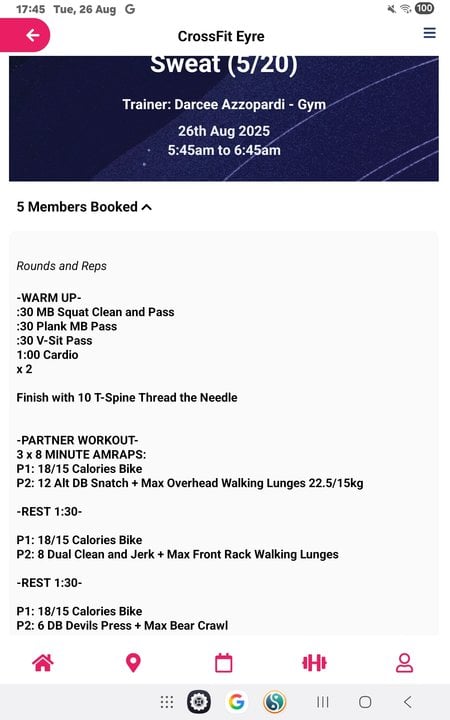 17:45 Tue, 26 Aug G

100

CrossFit Eyre

Sweat (5/20)

Trainer: Darcee Azzopardi - Gym

26th Aug 2025
5:45am to 6:45am

5 Members Booked

Rounds and Reps

-WARM UP-
:30 MB Squat Clean and Pass
:30 Plank MB Pass
:30 V-Sit Pass
1:00 Cardio
x 2

Finish with 10 T-Spine Thread the Needle

-PARTNER WORKOUT-
3 x 8 MINUTE AMRAPS:
P1: 18/15 Calories Bike
P2: 12 Alt DB Snatch + Max Overhead Walking Lunges 22.5/15kg

-REST 1:30-

P1: 18/15 Calories Bike
P2: 8 Dual Clean and Jerk + Max Front Rack Walking Lunges

-REST 1:30-

P1: 18/15 Calories Bike
P2: 6 DB Devils Press + Max Bear Crawl